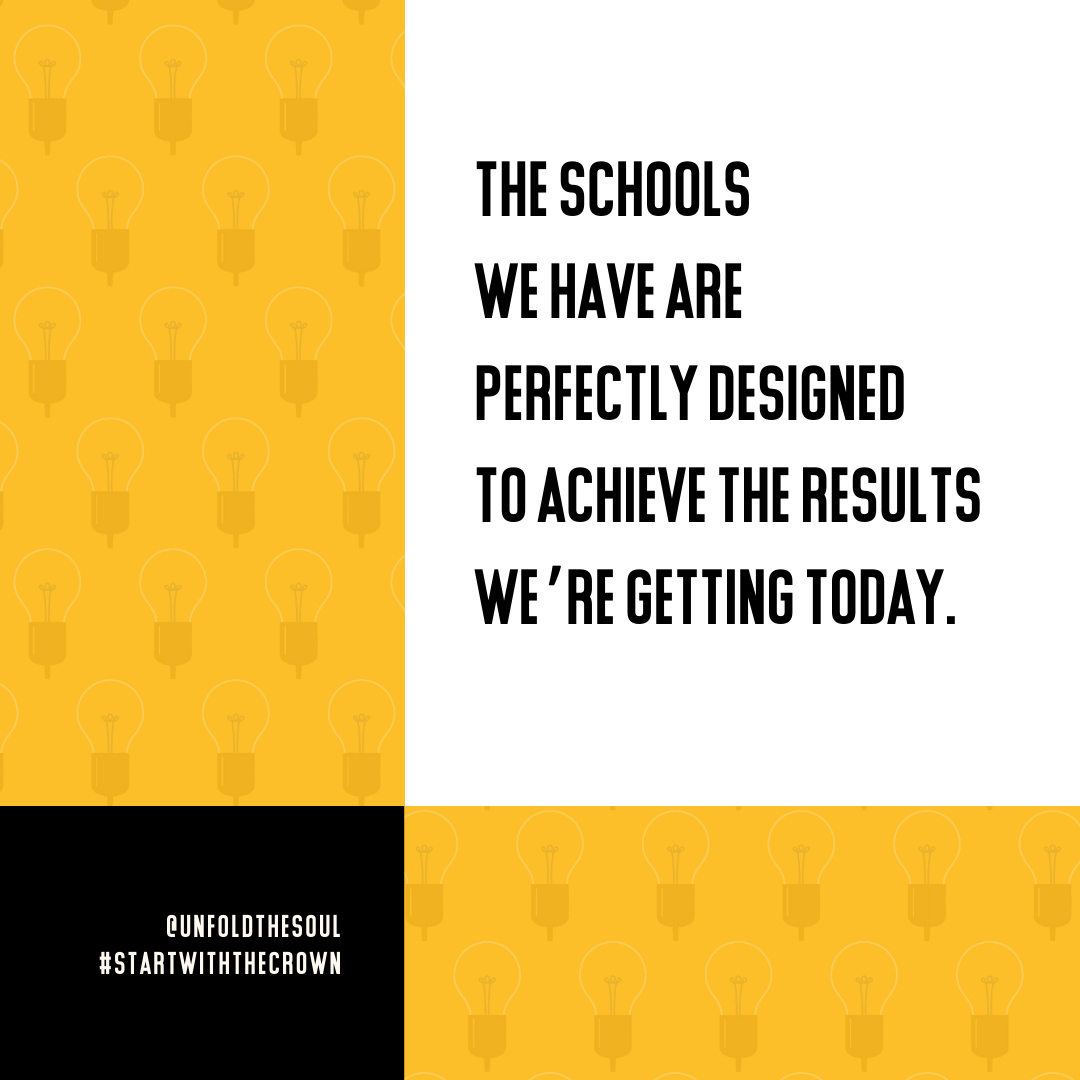 THE SCHOOLS WE HAVE ARE PERFECTLY DESIGNED TO ACHIEVE THE RESULTS WE'RE GETTING TODAY.

@UNFOLDTHESOUL
#STARTWITHTHECROWN